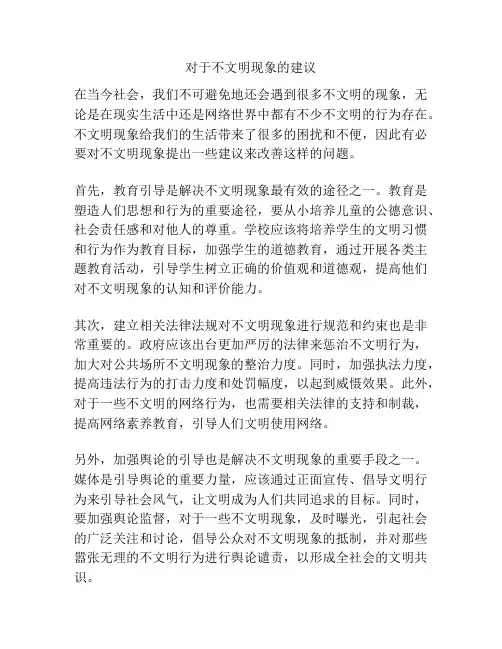 对于不文明现象的建议

在当今社会，我们不可避免地还会遇到很多不文明的现象，无论是在现实生活中还是网络世界中都有不少不文明的行为存在。不文明现象给我们的生活带来了很多的困扰和不便，因此有必要对不文明现象提出一些建议来改善这样的问题。

首先，教育引导是解决不文明现象最有效的途径之一。教育是塑造人们思想和行为的重要途径，要从小培养儿童的公德意识、社会责任感和对他人的尊重。学校应该将培养学生的文明习惯和行为作为教育目标，加强学生的道德教育，通过开展各类主题教育活动，引导学生树立正确的价值观和道德观，提高他们对不文明现象的认知和评价能力。

其次，建立相关法律法规对不文明现象进行规范和约束也是非常重要的。政府应该出台更加严厉的法律来惩治不文明行为，加大对公共场所不文明现象的整治力度。同时，加强执法力度，提高违法行为的打击力度和处罚幅度，以起到威慑效果。此外，对于一些不文明的网络行为，也需要相关法律的支持和制裁，提高网络素养教育，引导人们文明使用网络。

另外，加强舆论的引导也是解决不文明现象的重要手段之一。媒体是引导舆论的重要力量，应该通过正面宣传、倡导文明行为来引导社会风气，让文明成为人们共同追求的目标。同时，要加强舆论监督，对于一些不文明现象，及时曝光，引起社会的广泛关注和讨论，倡导公众对不文明现象的抵制，并对那些嚣张无理的不文明行为进行舆论谴责，以形成全社会的文明共识。